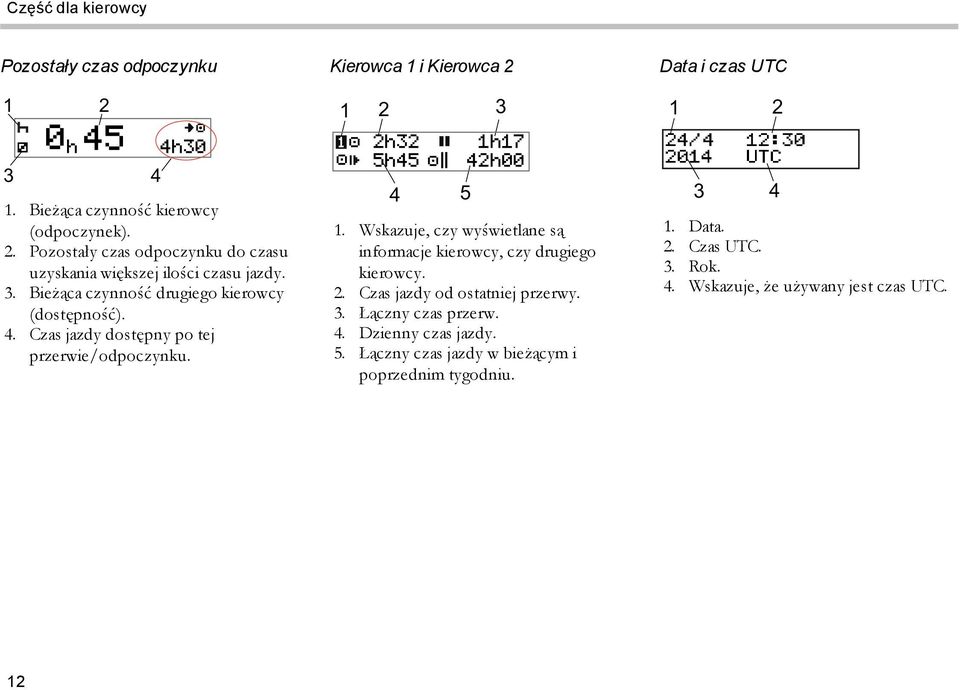 Część dla kierowcy

Pozostały czas odpoczynku

1 2

0h45 4h30

3 4

1. Bieżąca czynność kierowcy (odpoczynek).
2. Pozostały czas odpoczynku do czasu uzyskania większej ilości czasu jazdy.
3. Bieżąca czynność drugiego kierowcy (dostępność).
4. Czas jazdy dostępny po tej przerwie/odpoczynku.

Kierowca 1 i Kierowca 2

1 2 3

1 2h32 1h17
5h45 42h00

4 5

1. Wskazuje, czy wyświetlane są informacje kierowcy, czy drugiego kierowcy.
2. Czas jazdy od ostatniej przerwy.
3. Łączny czas przerw.
4. Dzienny czas jazdy.
5. Łączny czas jazdy w bieżącym i poprzednim tygodniu.

Data i czas UTC

1 2

24/4 12:30
2014 UTC

3 4

1. Data.
2. Czas UTC.
3. Rok.
4. Wskazuje, że używany jest czas UTC.

12